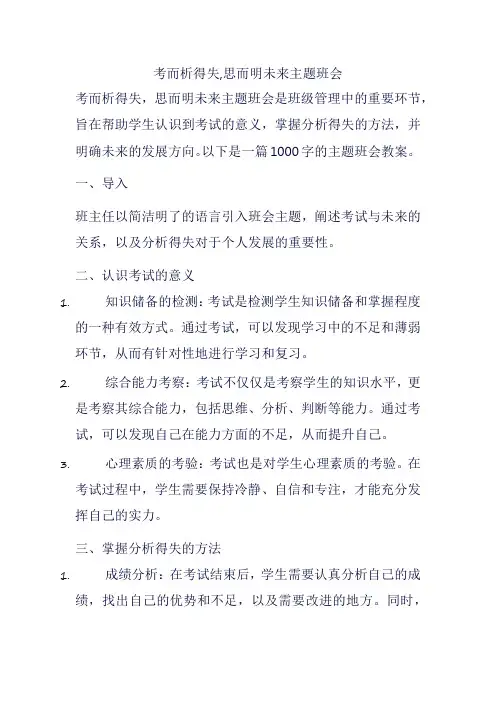 考而析得失,思而明未来主题班会

考而析得失，思而明未来主题班会是班级管理中的重要环节，旨在帮助学生认识到考试的意义，掌握分析得失的方法，并明确未来的发展方向。以下是一篇1000字的主题班会教案。

一、导入

班主任以简洁明了的语言引入班会主题，阐述考试与未来的关系，以及分析得失对于个人发展的重要性。

二、认识考试的意义

1. 知识储备的检测：考试是检测学生知识储备和掌握程度的一种有效方式。通过考试，可以发现学习中的不足和薄弱环节，从而有针对性地进行学习和复习。

2. 综合能力考察：考试不仅仅是考察学生的知识水平，更是考察其综合能力，包括思维、分析、判断等能力。通过考试，可以发现自己在能力方面的不足，从而提升自己。

3. 心理素质的考验：考试也是对学生心理素质的考验。在考试过程中，学生需要保持冷静、自信和专注，才能充分发挥自己的实力。

三、掌握分析得失的方法

1. 成绩分析：在考试结束后，学生需要认真分析自己的成绩，找出自己的优势和不足，以及需要改进的地方。同时，